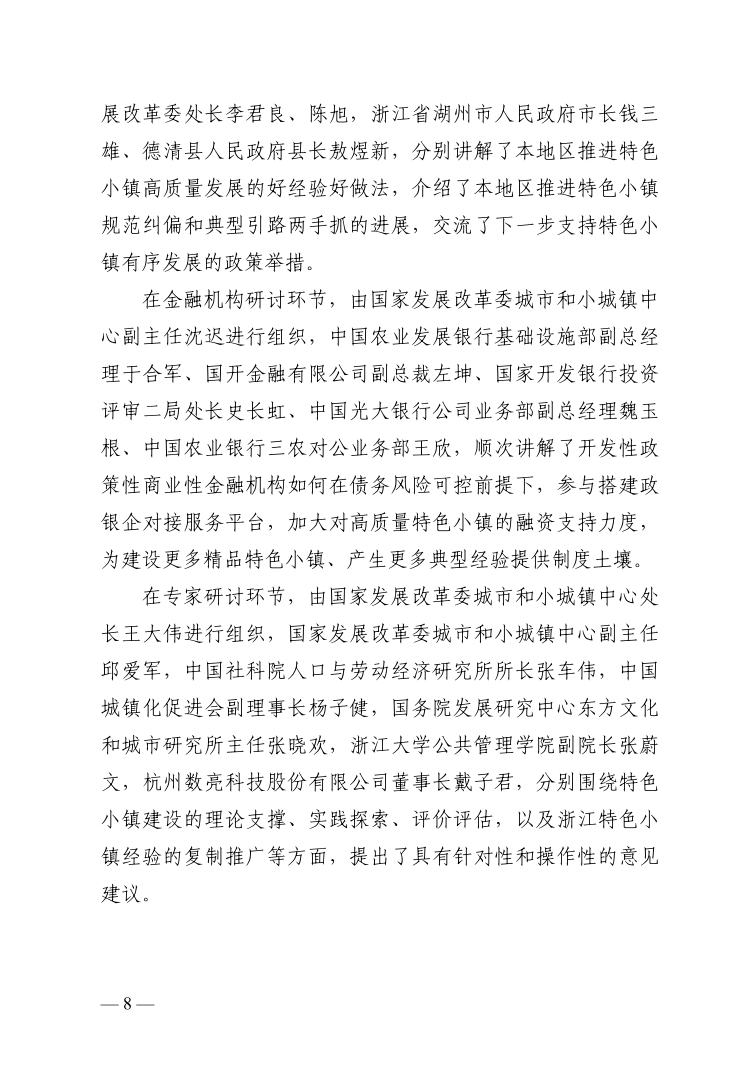 展改革委处长李君良、陈旭，浙江省湖州市人民政府市长钱三雄、德清县人民政府县长敖煜新，分别讲解了本地区推进特色小镇高质量发展的好经验好做法，介绍了本地区推进特色小镇规范纠偏和典型引路两手抓的进展，交流了下一步支持特色小镇有序发展的政策举措。

在金融机构研讨环节，由国家发展改革委城市和小城镇中心副主任沈迟进行组织，中国农业发展银行基础设施部副总经理于合军、国开金融有限公司副总裁左坤、国家开发银行投资评审二局处长史长虹、中国光大银行公司业务部副总经理魏玉根、中国农业银行三农对公业务部王欣，顺次讲解了开发性政策性商业性金融机构如何在债务风险可控前提下，参与搭建政银企对接服务平台，加大对高质量特色小镇的融资支持力度，为建设更多精品特色小镇、产生更多典型经验提供制度土壤。

在专家研讨环节，由国家发展改革委城市和小城镇中心处长王大伟进行组织，国家发展改革委城市和小城镇中心副主任邱爱军，中国社科院人口与劳动经济研究所所长张车伟，中国城镇化促进会副理事长杨子健，国务院发展研究中心东方文化和城市研究所主任张晓欢，浙江大学公共管理学院副院长张蔚文，杭州数亮科技股份有限公司董事长戴子君，分别围绕特色小镇建设的理论支撑、实践探索、评价评估，以及浙江特色小镇经验的复制推广等方面，提出了具有针对性和操作性的意见建议。

— 8 —